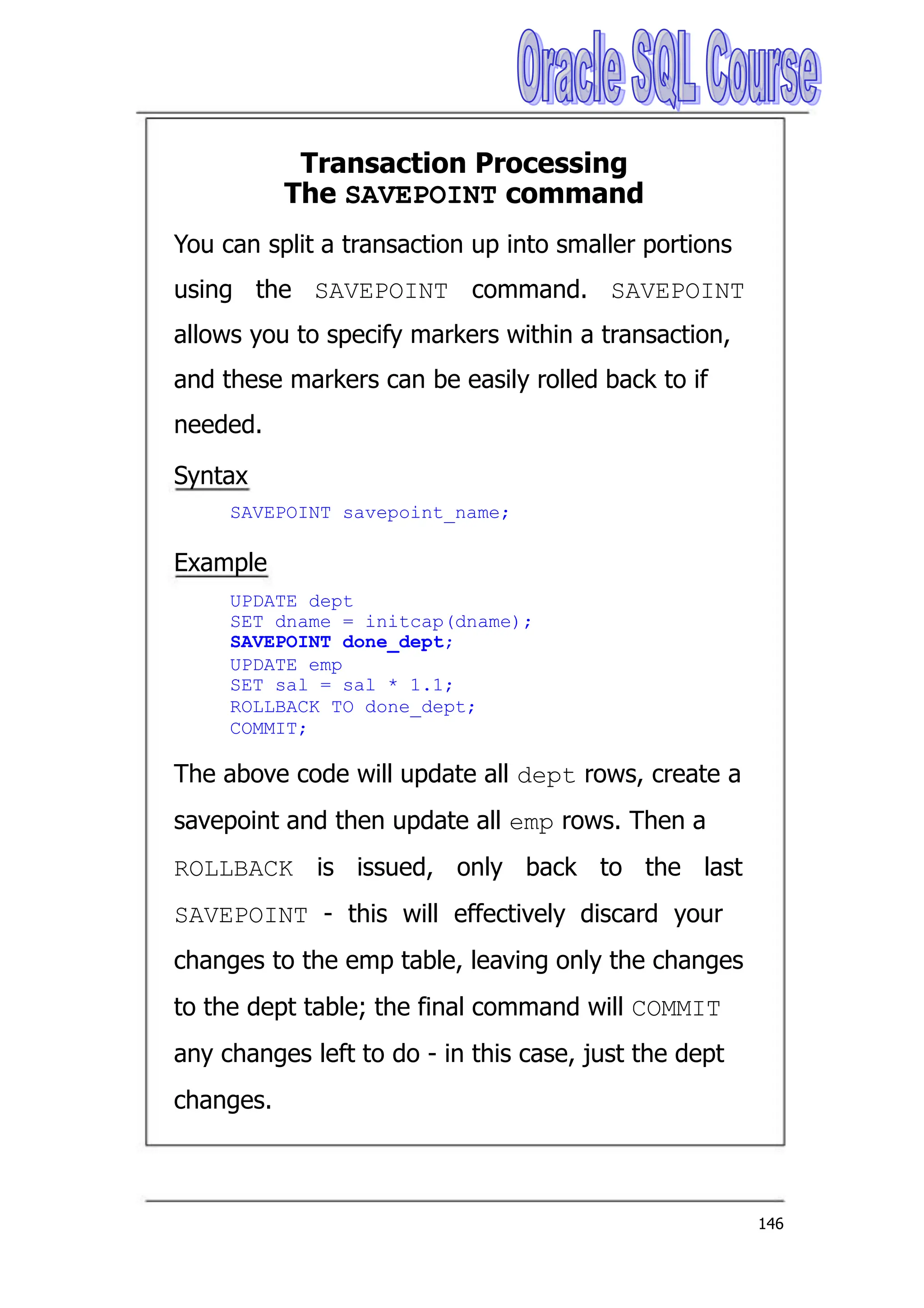 Oracle SQL Course

Transaction Processing
The SAVEPOINT command

You can split a transaction up into smaller portions using the SAVEPOINT command. SAVEPOINT allows you to specify markers within a transaction, and these markers can be easily rolled back to if needed.

Syntax

SAVEPOINT savepoint_name;

Example

UPDATE dept
SET dname = initcap(dname);
SAVEPOINT done_dept;
UPDATE emp
SET sal = sal * 1.1;
ROLLBACK TO done_dept;
COMMIT;

The above code will update all dept rows, create a savepoint and then update all emp rows. Then a ROLLBACK is issued, only back to the last SAVEPOINT - this will effectively discard your changes to the emp table, leaving only the changes to the dept table; the final command will COMMIT any changes left to do - in this case, just the dept changes.

146